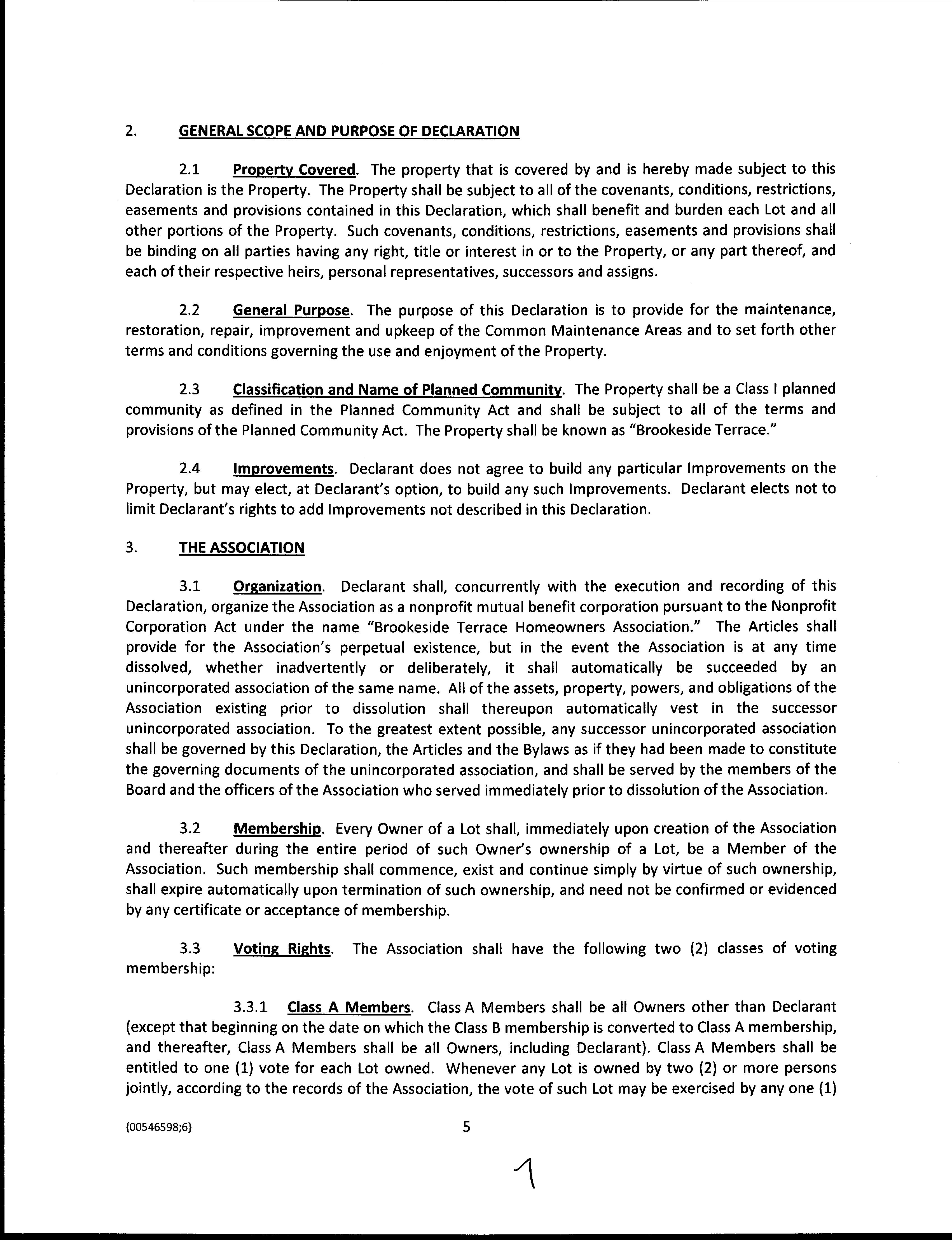 2. GENERAL SCOPE AND PURPOSE OF DECLARATION

2.1 Property Covered. The property that is covered by and is hereby made subject to this Declaration is the Property. The Property shall be subject to all of the covenants, conditions, restrictions, easements and provisions contained in this Declaration, which shall benefit and burden each Lot and all other portions of the Property. Such covenants, conditions, restrictions, easements and provisions shall be binding on all parties having any right, title or interest in or to the Property, or any part thereof, and each of their respective heirs, personal representatives, successors and assigns.

2.2 General Purpose. The purpose of this Declaration is to provide for the maintenance, restoration, repair, improvement and upkeep of the Common Maintenance Areas and to set forth other terms and conditions governing the use and enjoyment of the Property.

2.3 Classification and Name of Planned Community. The Property shall be a Class I planned community as defined in the Planned Community Act and shall be subject to all of the terms and provisions of the Planned Community Act. The Property shall be known as "Brookeside Terrace."

2.4 Improvements. Declarant does not agree to build any particular Improvements on the Property, but may elect, at Declarant's option, to build any such Improvements. Declarant elects not to limit Declarant's rights to add Improvements not described in this Declaration.

3. THE ASSOCIATION

3.1 Organization. Declarant shall, concurrently with the execution and recording of this Declaration, organize the Association as a nonprofit mutual benefit corporation pursuant to the Nonprofit Corporation Act under the name "Brookeside Terrace Homeowners Association." The Articles shall provide for the Association's perpetual existence, but in the event the Association is at any time dissolved, whether inadvertently or deliberately, it shall automatically be succeeded by an unincorporated association of the same name. All of the assets, property, powers, and obligations of the Association existing prior to dissolution shall thereupon automatically vest in the successor unincorporated association. To the greatest extent possible, any successor unincorporated association shall be governed by this Declaration, the Articles and the Bylaws as if they had been made to constitute the governing documents of the unincorporated association, and shall be served by the members of the Board and the officers of the Association who served immediately prior to dissolution of the Association.

3.2 Membership. Every Owner of a Lot shall, immediately upon creation of the Association and thereafter during the entire period of such Owner's ownership of a Lot, be a Member of the Association. Such membership shall commence, exist and continue simply by virtue of such ownership, shall expire automatically upon termination of such ownership, and need not be confirmed or evidenced by any certificate or acceptance of membership.

3.3 Voting Rights. The Association shall have the following two (2) classes of voting membership:

3.3.1 Class A Members. Class A Members shall be all Owners other than Declarant (except that beginning on the date on which the Class B membership is converted to Class A membership, and thereafter, Class A Members shall be all Owners, including Declarant). Class A Members shall be entitled to one (1) vote for each Lot owned. Whenever any Lot is owned by two (2) or more persons jointly, according to the records of the Association, the vote of such Lot may be exercised by any one (1)

{00546598;6} 5

1